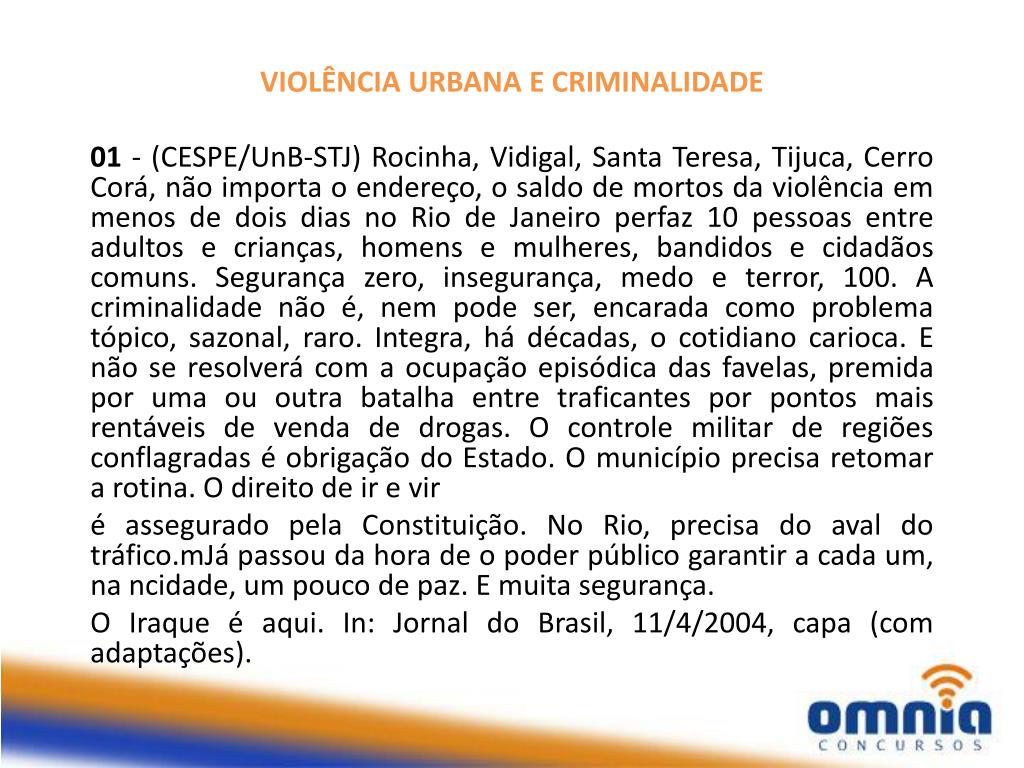 VIOLÊNCIA URBANA E CRIMINALIDADE

01 - (CESPE/UnB-STJ) Rocinha, Vidigal, Santa Teresa, Tijuca, Cerro Corá, não importa o endereço, o saldo de mortos da violência em menos de dois dias no Rio de Janeiro perfaz 10 pessoas entre adultos e crianças, homens e mulheres, bandidos e cidadãos comuns. Segurança zero, insegurança, medo e terror, 100. A criminalidade não é, nem pode ser, encarada como problema tópico, sazonal, raro. Integra, há décadas, o cotidiano carioca. E não se resolverá com a ocupação episódica das favelas, premida por uma ou outra batalha entre traficantes por pontos mais rentáveis de venda de drogas. O controle militar de regiões conflagradas é obrigação do Estado. O município precisa retomar a rotina. O direito de ir e vir

é assegurado pela Constituição. No Rio, precisa do aval do tráfico.mJá passou da hora de o poder público garantir a cada um, na ncidade, um pouco de paz. E muita segurança.

O Iraque é aqui. In: Jornal do Brasil, 11/4/2004, capa (com adaptações).

omnia
CONCURSOS